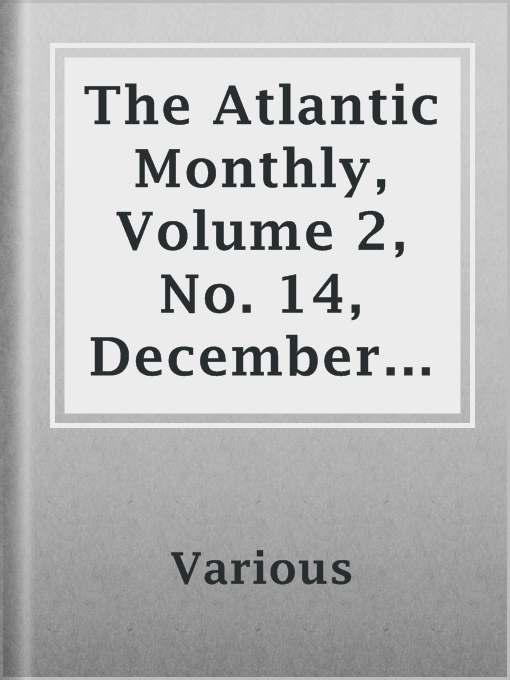 The Atlantic Monthly, Volume 2, No. 14, December…

Various